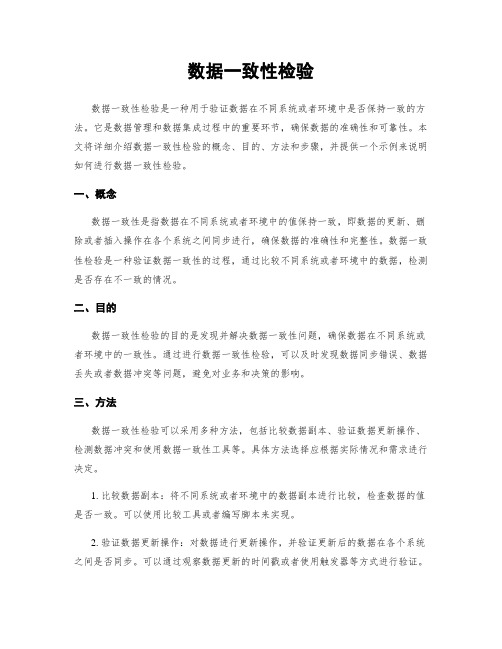 数据一致性检验

数据一致性检验是一种用于验证数据在不同系统或者环境中是否保持一致的方法。它是数据管理和数据集成过程中的重要环节，确保数据的准确性和可靠性。本文将详细介绍数据一致性检验的概念、目的、方法和步骤，并提供一个示例来说明如何进行数据一致性检验。

一、概念

数据一致性是指数据在不同系统或者环境中的值保持一致，即数据的更新、删除或者插入操作在各个系统之间同步进行，确保数据的准确性和完整性。数据一致性检验是一种验证数据一致性的过程，通过比较不同系统或者环境中的数据，检测是否存在不一致的情况。

二、目的

数据一致性检验的目的是发现并解决数据一致性问题，确保数据在不同系统或者环境中的一致性。通过进行数据一致性检验，可以及时发现数据同步错误、数据丢失或者数据冲突等问题，避免对业务和决策的影响。

三、方法

数据一致性检验可以采用多种方法，包括比较数据副本、验证数据更新操作、检测数据冲突和使用数据一致性工具等。具体方法选择应根据实际情况和需求进行决定。

1. 比较数据副本：将不同系统或者环境中的数据副本进行比较，检查数据的值是否一致。可以使用比较工具或者编写脚本来实现。

2. 验证数据更新操作：对数据进行更新操作，并验证更新后的数据在各个系统之间是否同步。可以通过观察数据更新的时间戳或者使用触发器等方式进行验证。